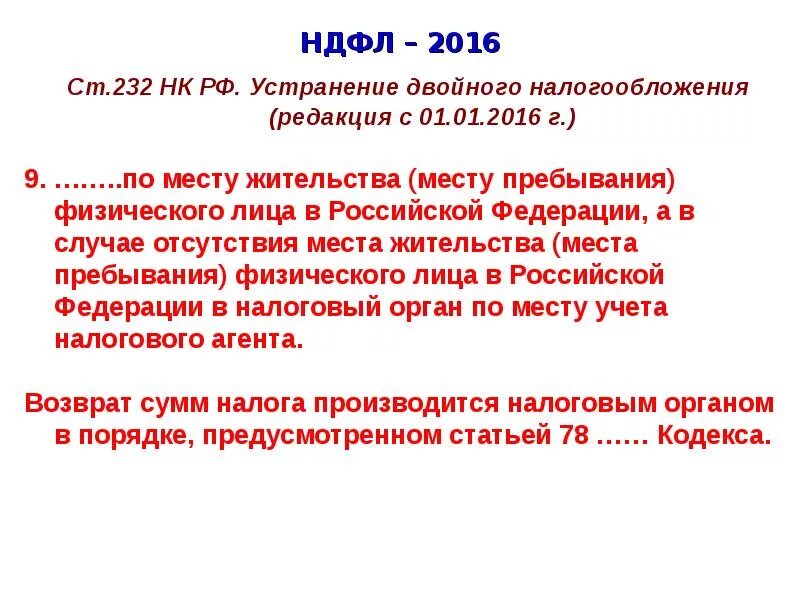 НДФЛ – 2016

Ст.232 НК РФ. Устранение двойного налогообложения (редакция с 01.01.2016 г.)

9. ……..по месту жительства (месту пребывания) физического лица в Российской Федерации, а в случае отсутствия места жительства (места пребывания) физического лица в Российской Федерации в налоговый орган по месту учета налогового агента.

Возврат сумм налога производится налоговым органом в порядке, предусмотренном статьей 78 …… Кодекса.